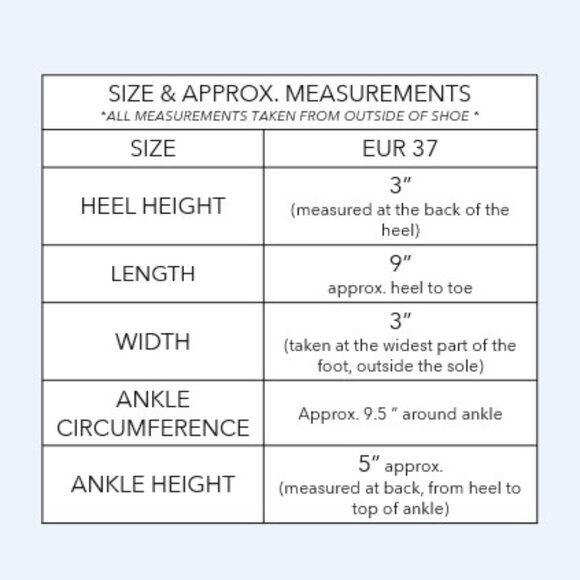 SIZE & APPROX. MEASUREMENTS
*ALL MEASUREMENTS TAKEN FROM OUTSIDE OF SHOE *

| SIZE | EUR 37 |
|---|---|
| HEEL HEIGHT | 3″ (measured at the back of the heel) |
| LENGTH | 9″ approx. heel to toe |
| WIDTH | 3″ (taken at the widest part of the foot, outside the sole) |
| ANKLE CIRCUMFERENCE | Approx. 9.5 ″ around ankle |
| ANKLE HEIGHT | 5″ approx. (measured at back, from heel to top of ankle) |